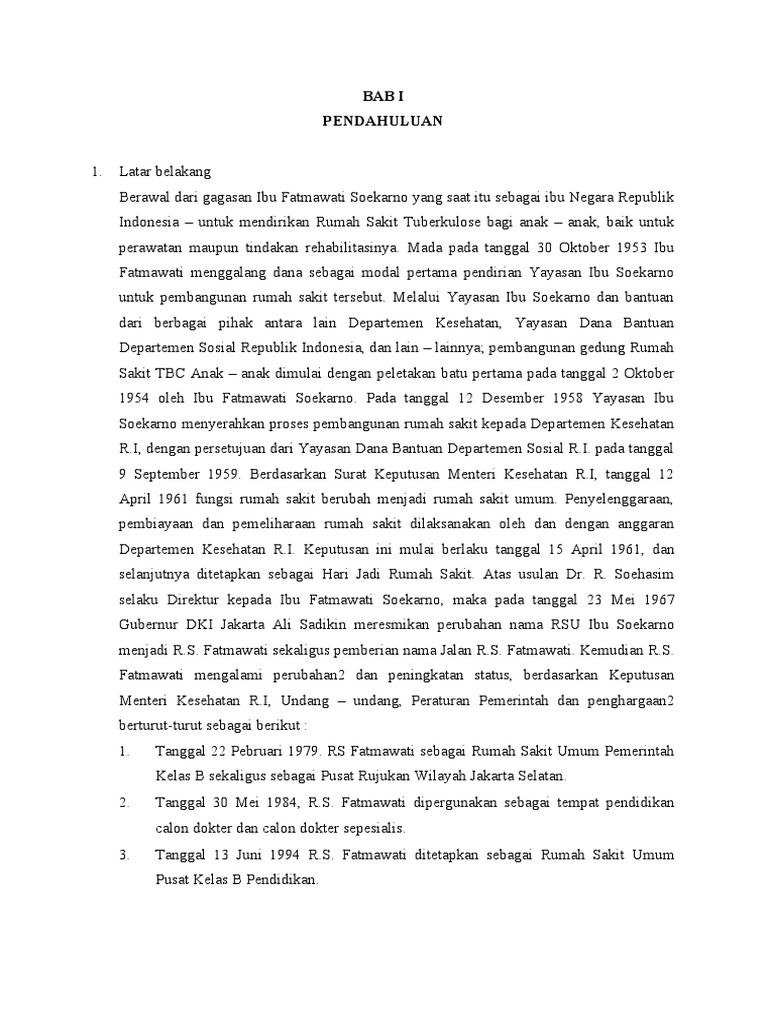 BAB I
PENDAHULUAN

1. Latar belakang

Berawal dari gagasan Ibu Fatmawati Soekarno yang saat itu sebagai ibu Negara Republik Indonesia – untuk mendirikan Rumah Sakit Tuberkulose bagi anak – anak, baik untuk perawatan maupun tindakan rehabilitasinya. Mada pada tanggal 30 Oktober 1953 Ibu Fatmawati menggalang dana sebagai modal pertama pendirian Yayasan Ibu Soekarno untuk pembangunan rumah sakit tersebut. Melalui Yayasan Ibu Soekarno dan bantuan dari berbagai pihak antara lain Departemen Kesehatan, Yayasan Dana Bantuan Departemen Sosial Republik Indonesia, dan lain – lainnya; pembangunan gedung Rumah Sakit TBC Anak – anak dimulai dengan peletakan batu pertama pada tanggal 2 Oktober 1954 oleh Ibu Fatmawati Soekarno. Pada tanggal 12 Desember 1958 Yayasan Ibu Soekarno menyerahkan proses pembangunan rumah sakit kepada Departemen Kesehatan R.I, dengan persetujuan dari Yayasan Dana Bantuan Departemen Sosial R.I. pada tanggal 9 September 1959. Berdasarkan Surat Keputusan Menteri Kesehatan R.I, tanggal 12 April 1961 fungsi rumah sakit berubah menjadi rumah sakit umum. Penyelenggaraan, pembiayaan dan pemeliharaan rumah sakit dilaksanakan oleh dan dengan anggaran Departemen Kesehatan R.I. Keputusan ini mulai berlaku tanggal 15 April 1961, dan selanjutnya ditetapkan sebagai Hari Jadi Rumah Sakit. Atas usulan Dr. R. Soehasim selaku Direktur kepada Ibu Fatmawati Soekarno, maka pada tanggal 23 Mei 1967 Gubernur DKI Jakarta Ali Sadikin meresmikan perubahan nama RSU Ibu Soekarno menjadi R.S. Fatmawati sekaligus pemberian nama Jalan R.S. Fatmawati. Kemudian R.S. Fatmawati mengalami perubahan2 dan peningkatan status, berdasarkan Keputusan Menteri Kesehatan R.I, Undang – undang, Peraturan Pemerintah dan penghargaan2 berturut-turut sebagai berikut :

1. Tanggal 22 Pebruari 1979. RS Fatmawati sebagai Rumah Sakit Umum Pemerintah Kelas B sekaligus sebagai Pusat Rujukan Wilayah Jakarta Selatan.

2. Tanggal 30 Mei 1984, R.S. Fatmawati dipergunakan sebagai tempat pendidikan calon dokter dan calon dokter sepesialis.

3. Tanggal 13 Juni 1994 R.S. Fatmawati ditetapkan sebagai Rumah Sakit Umum Pusat Kelas B Pendidikan.